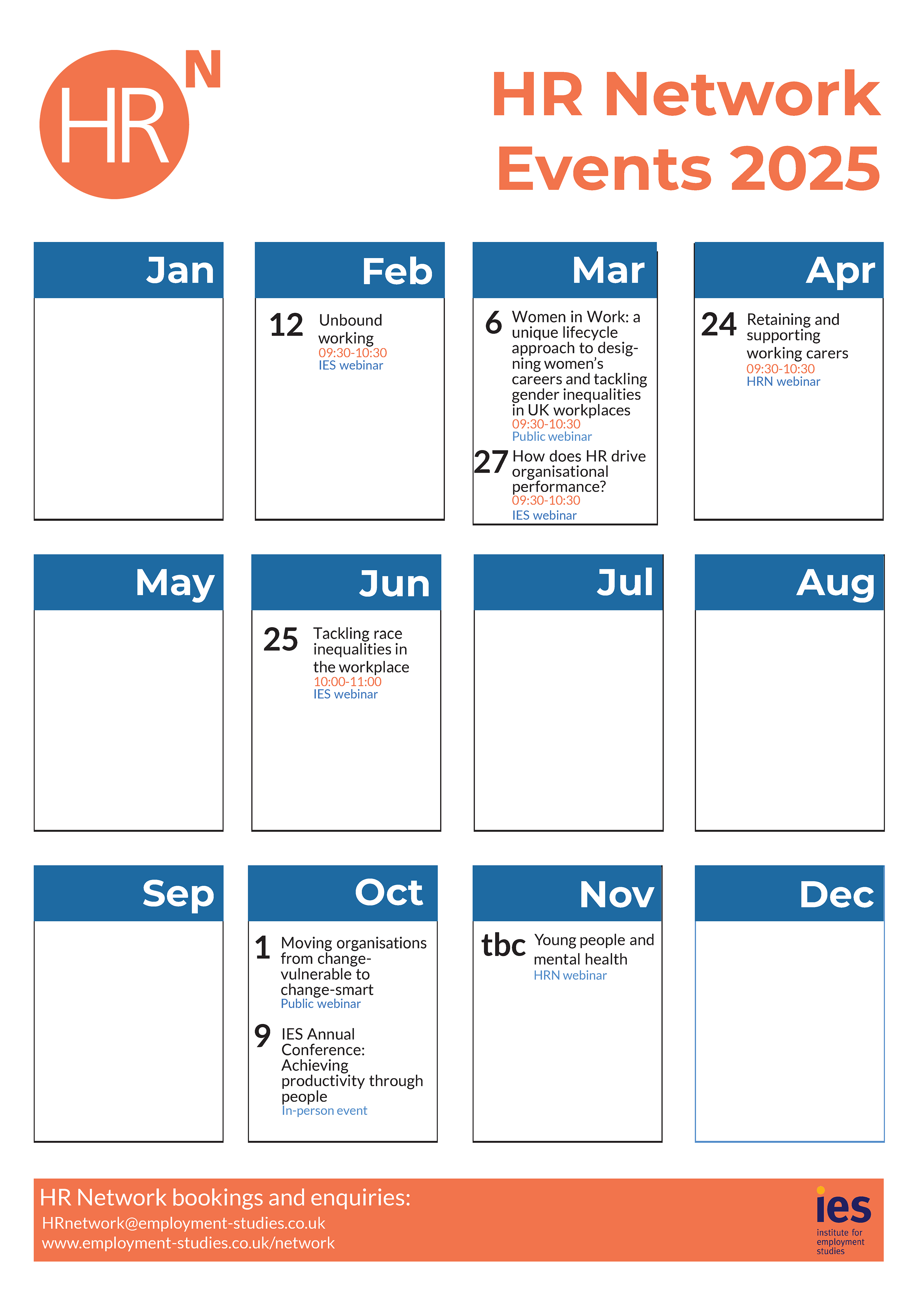 HR N

HR Network Events 2025

Jan

Feb

12 Unbound working
09:30-10:30
IES webinar

Mar

6 Women in Work: a unique lifecycle approach to designing women's careers and tackling gender inequalities in UK workplaces
09:30-10:30
Public webinar

27 How does HR drive organisational performance?
09:30-10:30
IES webinar

Apr

24 Retaining and supporting working carers
09:30-10:30
HRN webinar

May

Jun

25 Tackling race inequalities in the workplace
10:00-11:00
IES webinar

Jul

Aug

Sep

Oct

1 Moving organisations from change-vulnerable to change-smart
Public webinar

9 IES Annual Conference: Achieving productivity through people
In-person event

Nov

tbc Young people and mental health
HRN webinar

Dec

HR Network bookings and enquiries:
HRnetwork@employment-studies.co.uk
www.employment-studies.co.uk/network

ies
institute for employment studies